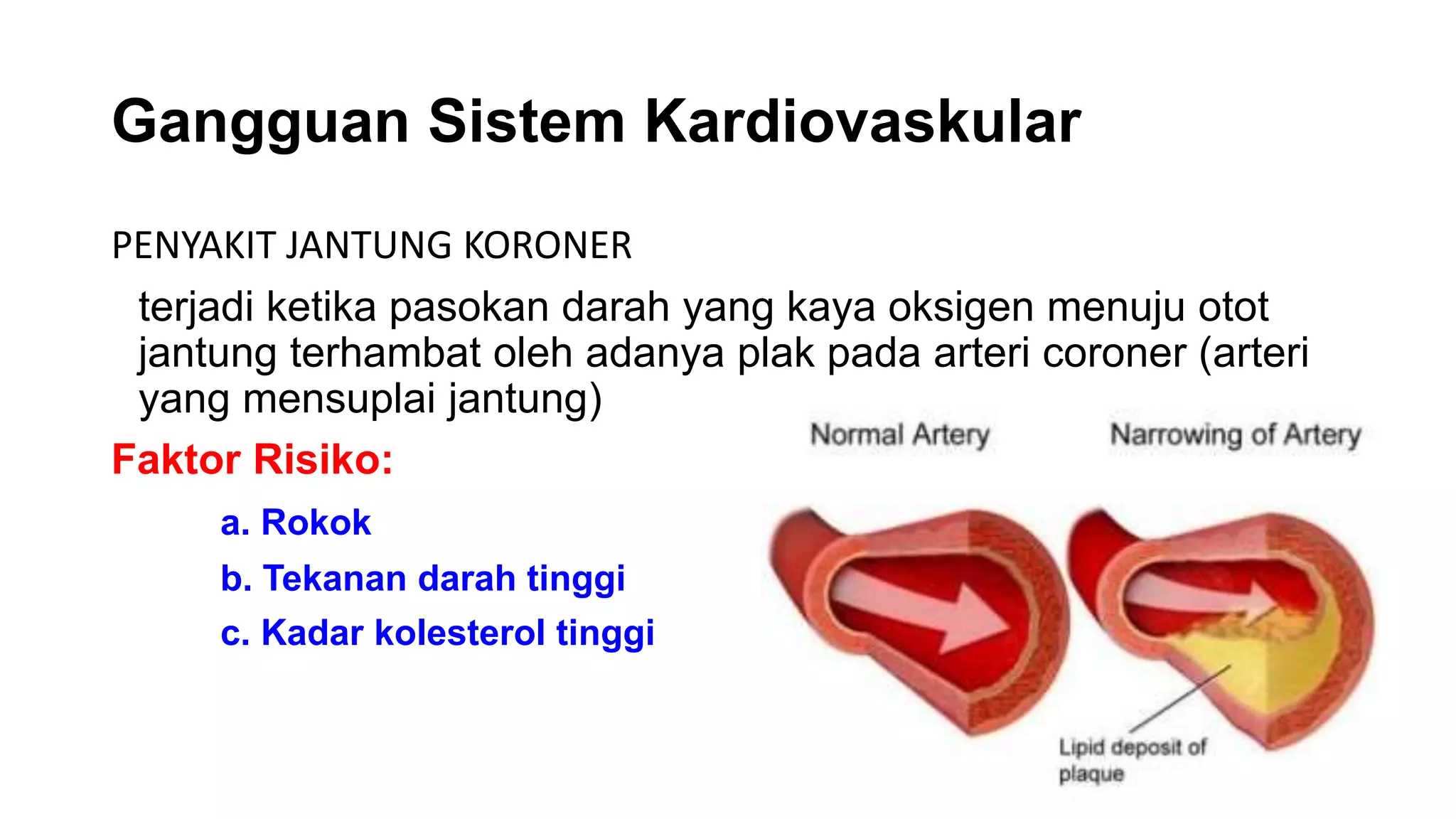 Gangguan Sistem Kardiovaskular

PENYAKIT JANTUNG KORONER

terjadi ketika pasokan darah yang kaya oksigen menuju otot jantung terhambat oleh adanya plak pada arteri coroner (arteri yang mensuplai jantung)

Faktor Risiko:

a. Rokok

b. Tekanan darah tinggi

c. Kadar kolesterol tinggi

Normal Artery

Narrowing of Artery

Lipid deposit of plaque